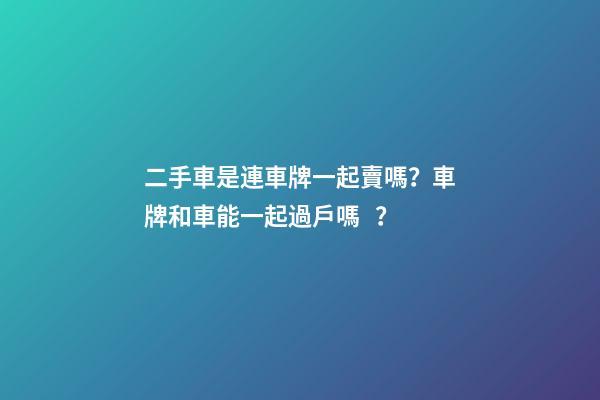 二手車是連車牌一起賣嗎？車牌和車能一起過戶嗎 ？